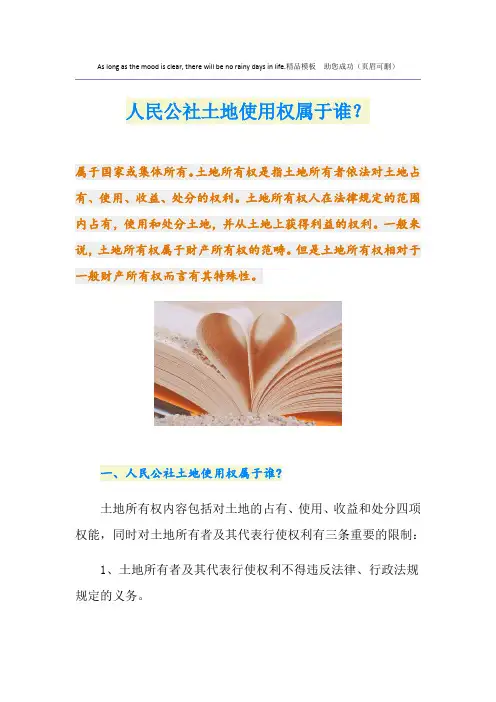 As long as the mood is clear, there will be no rainy days in life.精品模板　助您成功（页眉可删）

人民公社土地使用权属于谁？

属于国家或集体所有。土地所有权是指土地所有者依法对土地占有、使用、收益、处分的权利。土地所有权人在法律规定的范围内占有，使用和处分土地，并从土地上获得利益的权利。一般来说，土地所有权属于财产所有权的范畴。但是土地所有权相对于一般财产所有权而言有其特殊性。

一、人民公社土地使用权属于谁？

土地所有权内容包括对土地的占有、使用、收益和处分四项权能，同时对土地所有者及其代表行使权利有三条重要的限制：

1、土地所有者及其代表行使权利不得违反法律、行政法规规定的义务。